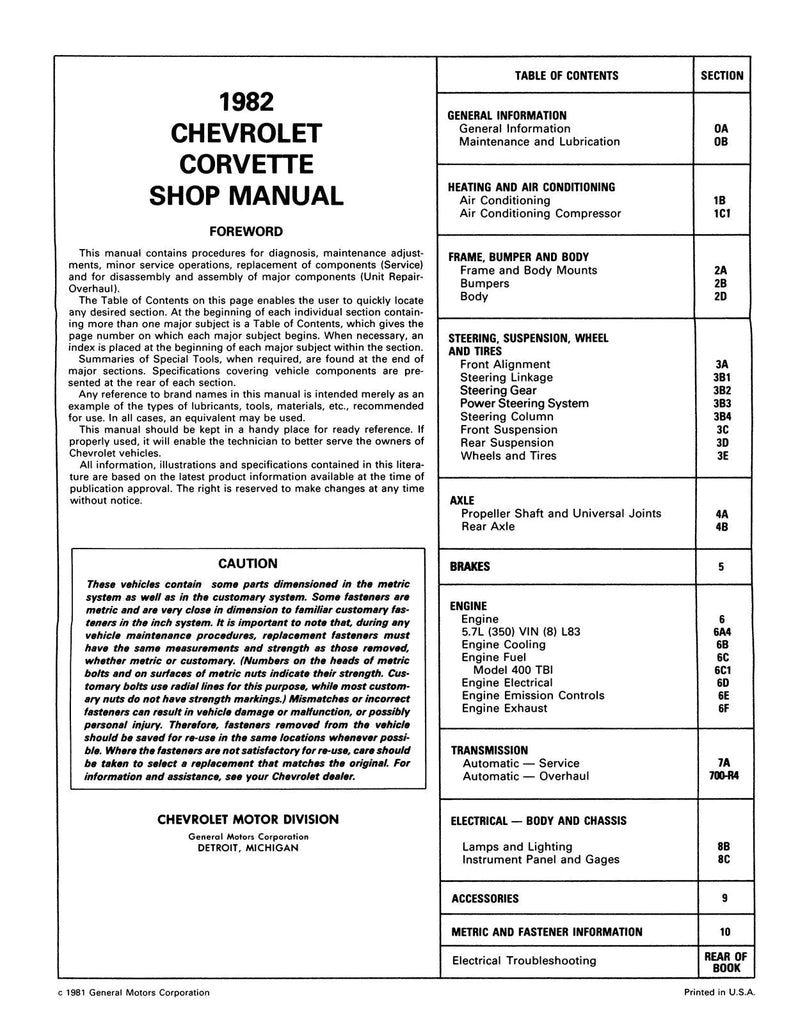 1982
CHEVROLET
CORVETTE
SHOP MANUAL

FOREWORD

This manual contains procedures for diagnosis, maintenance adjustments, minor service operations, replacement of components (Service) and for disassembly and assembly of major components (Unit Repair-Overhaul).

The Table of Contents on this page enables the user to quickly locate any desired section. At the beginning of each individual section containing more than one major subject is a Table of Contents, which gives the page number on which each major subject begins. When necessary, an index is placed at the beginning of each major subject within the section.

Summaries of Special Tools, when required, are found at the end of major sections. Specifications covering vehicle components are presented at the rear of each section.

Any reference to brand names in this manual is intended merely as an example of the types of lubricants, tools, materials, etc., recommended for use. In all cases, an equivalent may be used.

This manual should be kept in a handy place for ready reference. If properly used, it will enable the technician to better serve the owners of Chevrolet vehicles.

All information, illustrations and specifications contained in this literature are based on the latest product information available at the time of publication approval. The right is reserved to make changes at any time without notice.

CAUTION

These vehicles contain some parts dimensioned in the metric system as well as in the customary system. Some fasteners are metric and are very close in dimension to familiar customary fasteners in the inch system. It is important to note that, during any vehicle maintenance procedures, replacement fasteners must have the same measurements and strength as those removed, whether metric or customary. (Numbers on the heads of metric bolts and on surfaces of metric nuts indicate their strength. Customary bolts use radial lines for this purpose, while most customary nuts do not have strength markings.) Mismatches or incorrect fasteners can result in vehicle damage or malfunction, or possibly personal injury. Therefore, fasteners removed from the vehicle should be saved for re-use in the same locations whenever possible. Where the fasteners are not satisfactory for re-use, care should be taken to select a replacement that matches the original. For information and assistance, see your Chevrolet dealer.

CHEVROLET MOTOR DIVISION
General Motors Corporation
DETROIT, MICHIGAN

| TABLE OF CONTENTS | SECTION |
|---|---|
| GENERAL INFORMATION | |
| General Information | 0A |
| Maintenance and Lubrication | 0B |
| HEATING AND AIR CONDITIONING | |
| Air Conditioning | 1B |
| Air Conditioning Compressor | 1C1 |
| FRAME, BUMPER AND BODY | |
| Frame and Body Mounts | 2A |
| Bumpers | 2B |
| Body | 2D |
| STEERING, SUSPENSION, WHEEL AND TIRES | |
| Front Alignment | 3A |
| Steering Linkage | 3B1 |
| Steering Gear | 3B2 |
| Power Steering System | 3B3 |
| Steering Column | 3B4 |
| Front Suspension | 3C |
| Rear Suspension | 3D |
| Wheels and Tires | 3E |
| AXLE | |
| Propeller Shaft and Universal Joints | 4A |
| Rear Axle | 4B |
| BRAKES | 5 |
| ENGINE | |
| Engine | 6 |
| 5.7L (350) VIN (8) L83 | 6A4 |
| Engine Cooling | 6B |
| Engine Fuel | 6C |
| Model 400 TBI | 6C1 |
| Engine Electrical | 6D |
| Engine Emission Controls | 6E |
| Engine Exhaust | 6F |
| TRANSMISSION | |
| Automatic — Service | 7A |
| Automatic — Overhaul | 700-R4 |
| ELECTRICAL — BODY AND CHASSIS | |
| Lamps and Lighting | 8B |
| Instrument Panel and Gages | 8C |
| ACCESSORIES | 9 |
| METRIC AND FASTENER INFORMATION | 10 |
| Electrical Troubleshooting | REAR OF BOOK |

c 1981 General Motors Corporation

Printed in U.S.A.